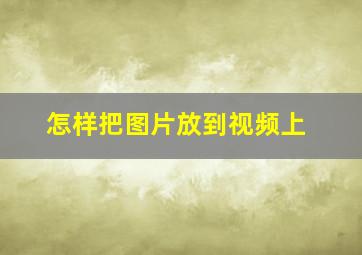 怎样把图片放到视频上